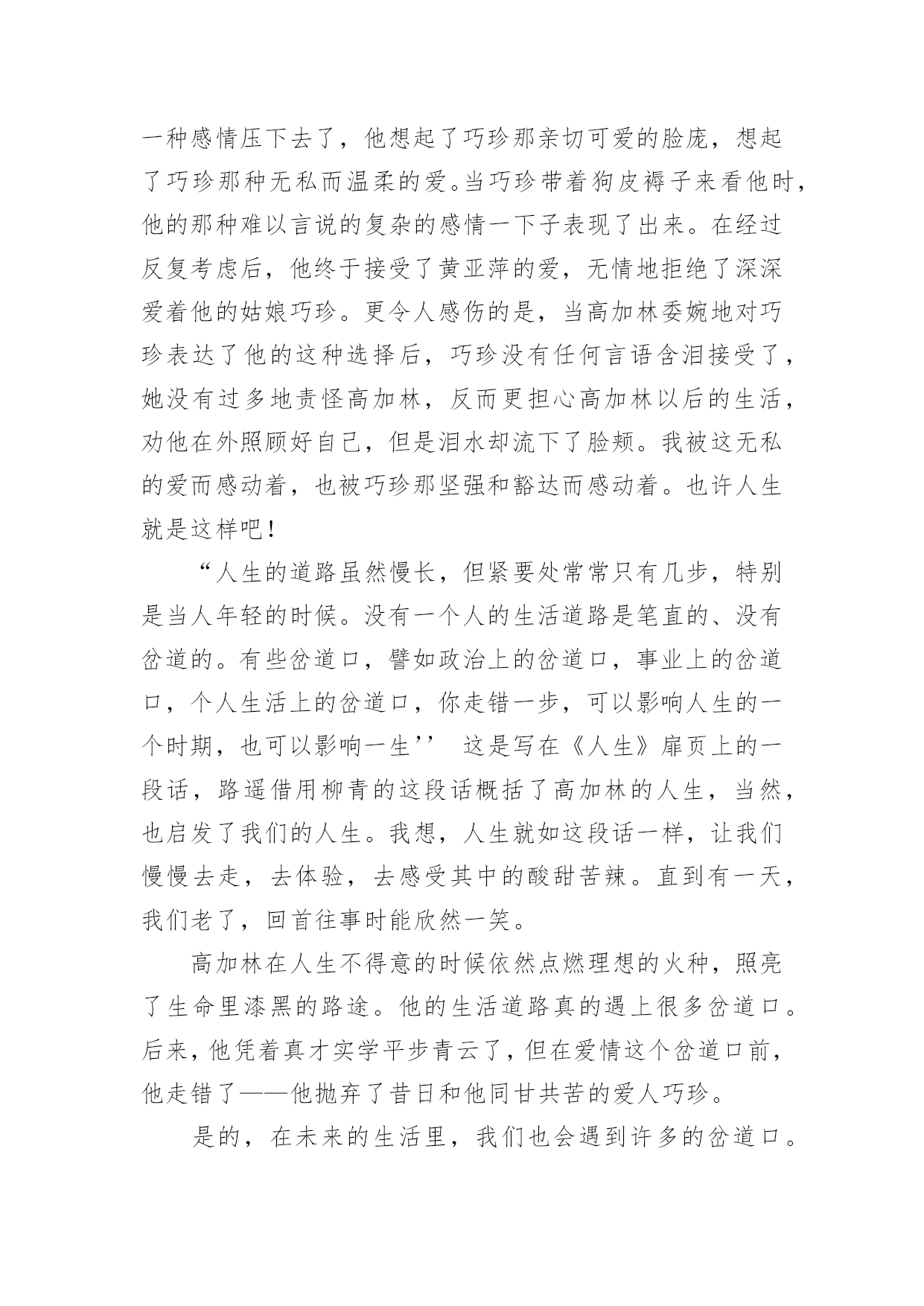 一种感情压下去了，他想起了巧珍那亲切可爱的脸庞，想起了巧珍那种无私而温柔的爱。当巧珍带着狗皮褥子来看他时，他的那种难以言说的复杂的感情一下子表现了出来。在经过反复考虑后，他终于接受了黄亚萍的爱，无情地拒绝了深深爱着他的姑娘巧珍。更令人感伤的是，当高加林委婉地对巧珍表达了他的这种选择后，巧珍没有任何言语含泪接受了，她没有过多地责怪高加林，反而更担心高加林以后的生活，劝他在外照顾好自己，但是泪水却流下了脸颊。我被这无私的爱而感动着，也被巧珍那坚强和豁达而感动着。也许人生就是这样吧！

“人生的道路虽然慢长，但紧要处常常只有几步，特别是当人年轻的时候。没有一个人的生活道路是笔直的、没有岔道的。有些岔道口，譬如政治上的岔道口，事业上的岔道口，个人生活上的岔道口，你走错一步，可以影响人生的一个时期，也可以影响一生’’ 这是写在《人生》扉页上的一段话，路遥借用柳青的这段话概括了高加林的人生，当然，也启发了我们的人生。我想，人生就如这段话一样，让我们慢慢去走，去体验，去感受其中的酸甜苦辣。直到有一天，我们老了，回首往事时能欣然一笑。

高加林在人生不得意的时候依然点燃理想的火种，照亮了生命里漆黑的路途。他的生活道路真的遇上很多岔道口。后来，他凭着真才实学平步青云了，但在爱情这个岔道口前，他走错了——他抛弃了昔日和他同甘共苦的爱人巧珍。

是的，在未来的生活里，我们也会遇到许多的岔道口。